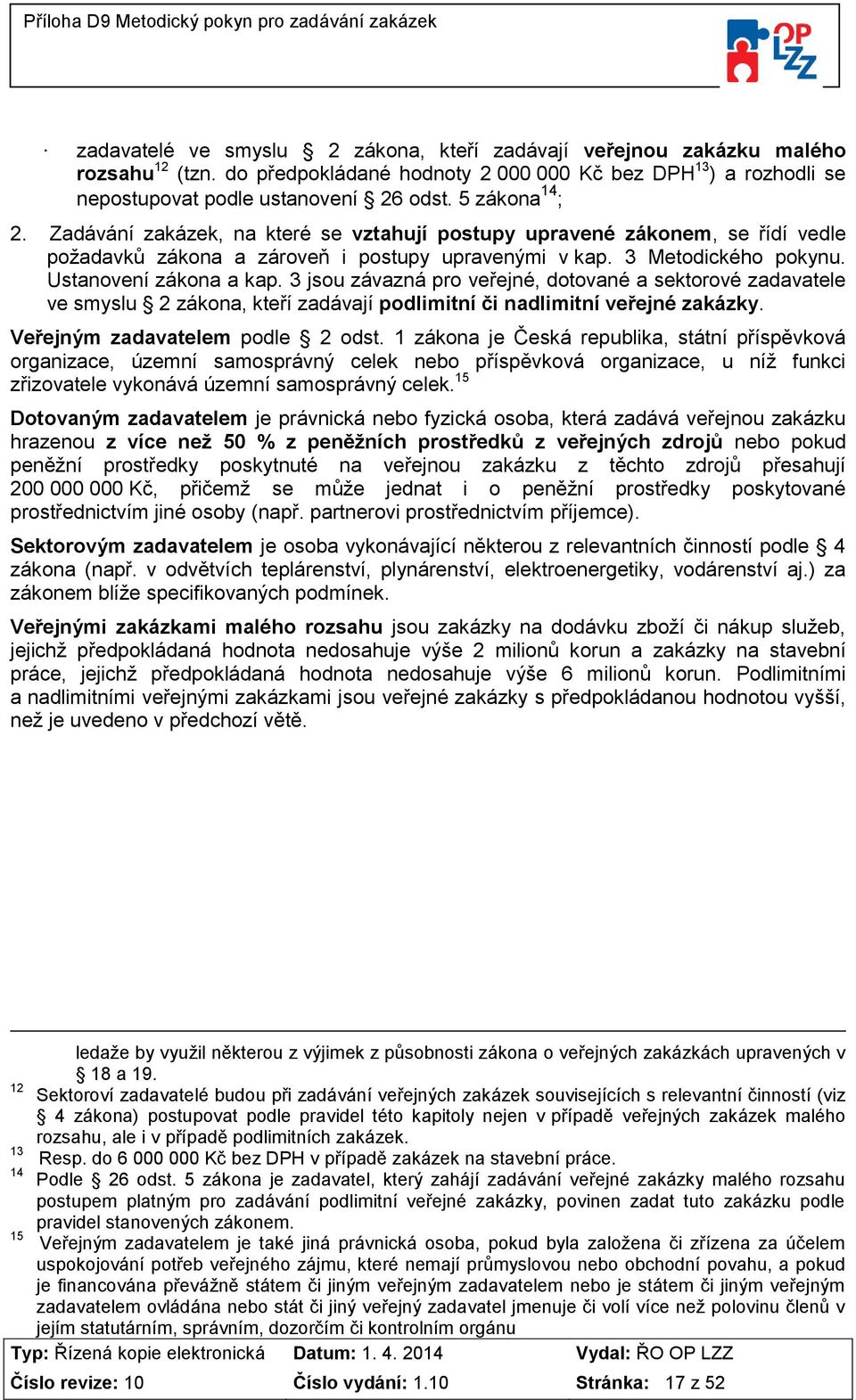 Příloha D9 Metodický pokyn pro zadávání zakázek

OP LZZ

· zadavatelé ve smyslu § 2 zákona, kteří zadávají **veřejnou zakázku malého rozsahu**$^{12}$ (tzn. do předpokládané hodnoty 2 000 000 Kč bez DPH$^{13}$) a rozhodli se nepostupovat podle ustanovení § 26 odst. 5 zákona$^{14}$;

2. Zadávání zakázek, na které se **vztahují postupy upravené zákonem**, se řídí vedle požadavků zákona a zároveň i postupy upravenými v kap. 3 Metodického pokynu. Ustanovení zákona a kap. 3 jsou závazná pro veřejné, dotované a sektorové zadavatele ve smyslu § 2 zákona, kteří zadávají **podlimitní či nadlimitní veřejné zakázky**.

**Veřejným zadavatelem** podle § 2 odst. 1 zákona je Česká republika, státní příspěvková organizace, územní samosprávný celek nebo příspěvková organizace, u níž funkci zřizovatele vykonává územní samosprávný celek.$^{15}$

**Dotovaným zadavatelem** je právnická nebo fyzická osoba, která zadává veřejnou zakázku hrazenou **z více než 50 % z peněžních prostředků z veřejných zdrojů** nebo pokud peněžní prostředky poskytnuté na veřejnou zakázku z těchto zdrojů přesahují 200 000 000 Kč, přičemž se může jednat i o peněžní prostředky poskytované prostřednictvím jiné osoby (např. partnerovi prostřednictvím příjemce).

**Sektorovým zadavatelem** je osoba vykonávající některou z relevantních činností podle § 4 zákona (např. v odvětvích teplárenství, plynárenství, elektroenergetiky, vodárenství aj.) za zákonem blíže specifikovaných podmínek.

**Veřejnými zakázkami malého rozsahu** jsou zakázky na dodávku zboží či nákup služeb, jejichž předpokládaná hodnota nedosahuje výše 2 milionů korun a zakázky na stavební práce, jejichž předpokládaná hodnota nedosahuje výše 6 milionů korun. Podlimitními a nadlimitními veřejnými zakázkami jsou veřejné zakázky s předpokládanou hodnotou vyšší, než je uvedeno v předchozí větě.

ledaže by využil některou z výjimek z působnosti zákona o veřejných zakázkách upravených v § 18 a 19.
$^{12}$ Sektoroví zadavatelé budou při zadávání veřejných zakázek souvisejících s relevantní činností (viz § 4 zákona) postupovat podle pravidel této kapitoly nejen v případě veřejných zakázek malého rozsahu, ale i v případě podlimitních zakázek.
$^{13}$ Resp. do 6 000 000 Kč bez DPH v případě zakázek na stavební práce.
$^{14}$ Podle § 26 odst. 5 zákona je zadavatel, který zahájí zadávání veřejné zakázky malého rozsahu postupem platným pro zadávání podlimitní veřejné zakázky, povinen zadat tuto zakázku podle pravidel stanovených zákonem.
$^{15}$ Veřejným zadavatelem je také jiná právnická osoba, pokud byla založena či zřízena za účelem uspokojování potřeb veřejného zájmu, které nemají průmyslovou nebo obchodní povahu, a pokud je financována převážně státem či jiným veřejným zadavatelem nebo je státem či jiným veřejným zadavatelem ovládána nebo stát či jiný veřejný zadavatel jmenuje či volí více než polovinu členů v jejím statutárním, správním, dozorčím či kontrolním orgánu

| **Typ:** Řízená kopie elektronická | **Datum:** 1. 4. 2014 | **Vydal:** ŘO OP LZZ |
|---|---|---|
| **Číslo revize:** 10 | **Číslo vydání:** 1.10 | **Stránka:** 17 z 52 |